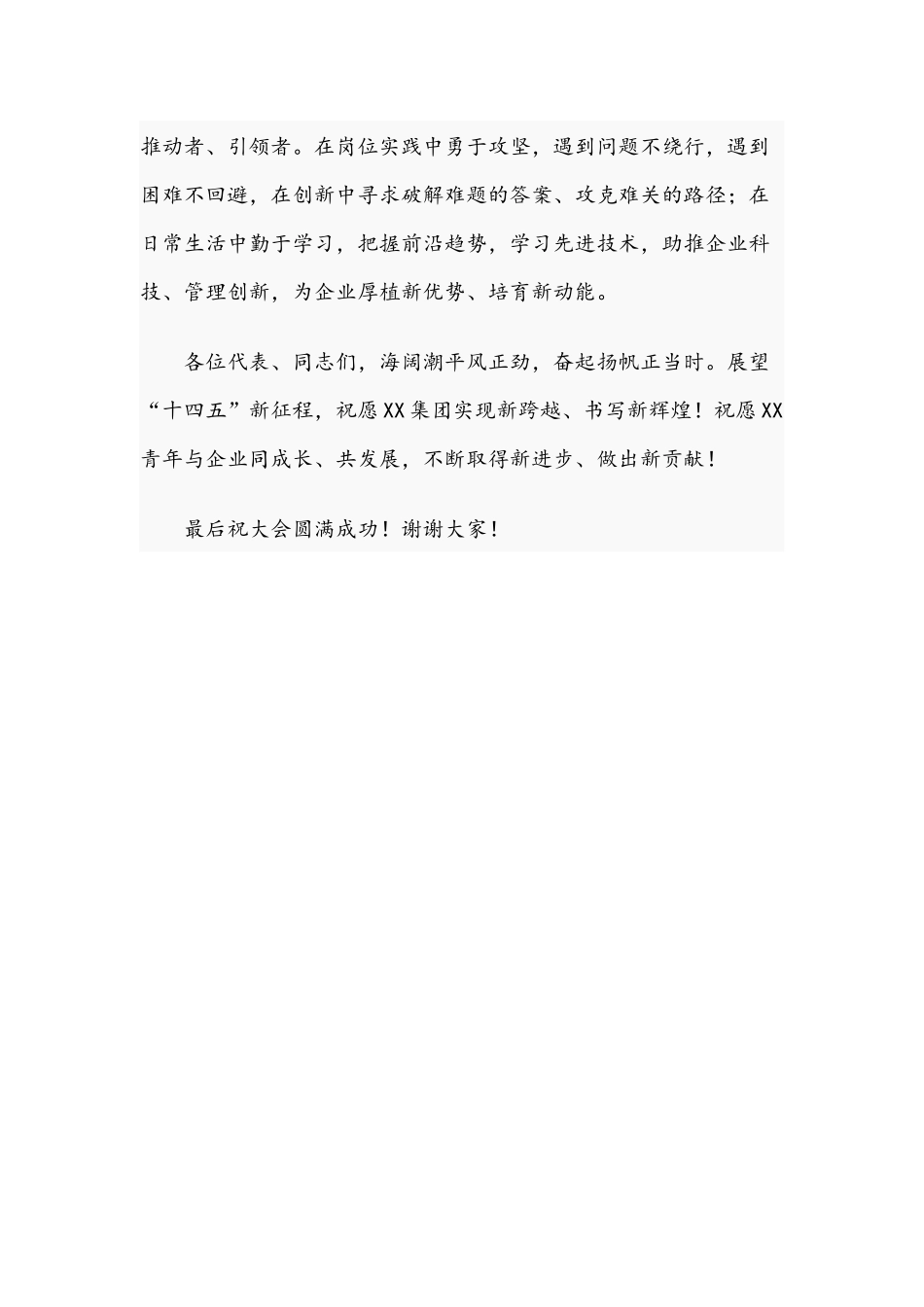 推动者、引领者。在岗位实践中勇于攻坚，遇到问题不绕行，遇到困难不回避，在创新中寻求破解难题的答案、攻克难关的路径；在日常生活中勤于学习，把握前沿趋势，学习先进技术，助推企业科技、管理创新，为企业厚植新优势、培育新动能。

各位代表、同志们，海阔潮平风正劲，奋起扬帆正当时。展望“十四五”新征程，祝愿XX集团实现新跨越、书写新辉煌！祝愿XX青年与企业同成长、共发展，不断取得新进步、做出新贡献！

最后祝大会圆满成功！谢谢大家！